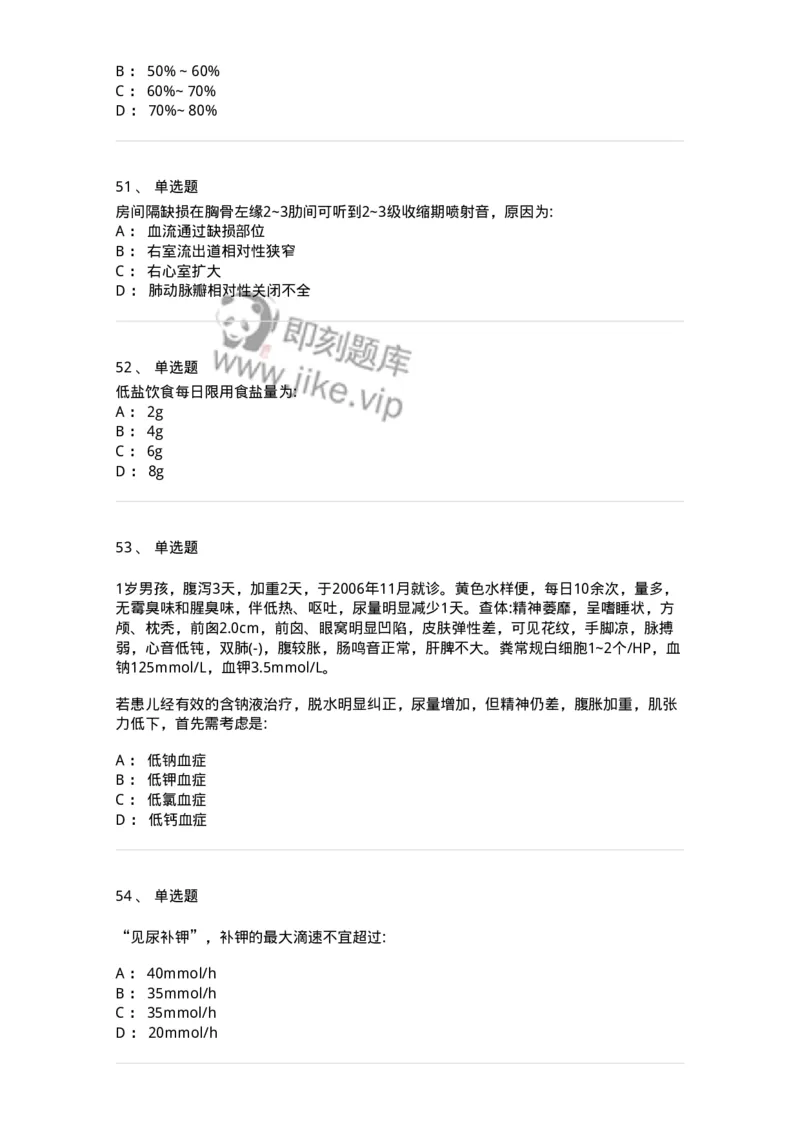 B： 50% ~ 60%
C： 60%~ 70%
D： 70%~ 80%

51、 单选题

房间隔缺损在胸骨左缘2~3肋间可听到2~3级收缩期喷射音，原因为:
A： 血流通过缺损部位
B： 右室流出道相对性狭窄
C： 右心室扩大
D： 肺动脉瓣相对性关闭不全

即刻题库
www.jike.vip

52、 单选题
低盐饮食每日限用食盐量为:
A： 2g
B： 4g
C： 6g
D： 8g

53、 单选题

1岁男孩，腹泻3天，加重2天，于2006年11月就诊。黄色水样便，每日10余次，量多，无霉臭味和腥臭味，伴低热、呕吐，尿量明显减少1天。查体:精神萎靡，呈嗜睡状，方颅、枕秃，前囟2.0cm，前囟、眼窝明显凹陷，皮肤弹性差，可见花纹，手脚凉，脉搏弱，心音低钝，双肺(-)，腹较胀，肠鸣音正常，肝脾不大。粪常规白细胞1~2个/HP，血钠125mmol/L，血钾3.5mmol/L。

若患儿经有效的含钠液治疗，脱水明显纠正，尿量增加，但精神仍差，腹胀加重，肌张力低下，首先需考虑是:

A： 低钠血症
B： 低钾血症
C： 低氯血症
D： 低钙血症

54、 单选题

“见尿补钾”，补钾的最大滴速不宜超过:

A： 40mmol/h
B： 35mmol/h
C： 35mmol/h
D： 20mmol/h